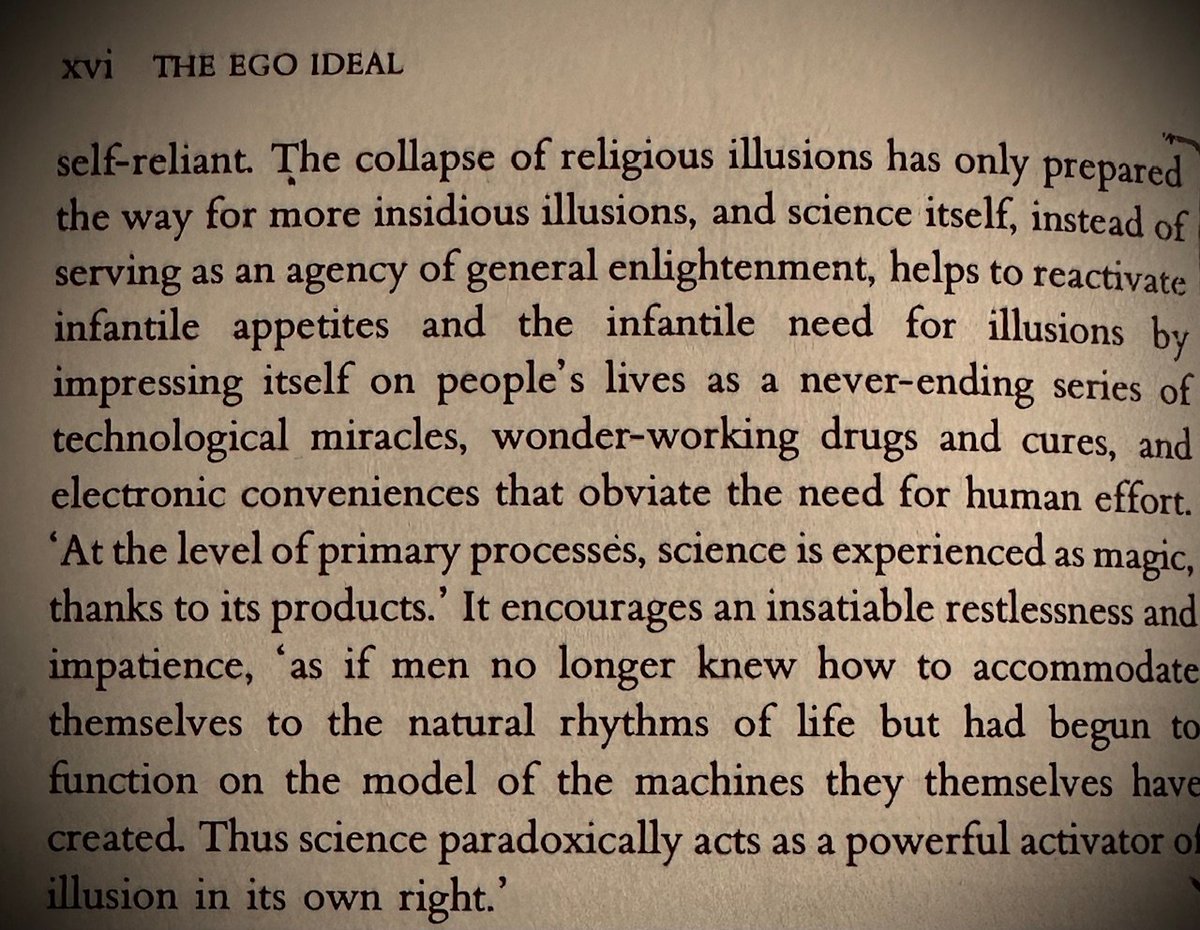 xvi THE EGO IDEAL

self-reliant. The collapse of religious illusions has only prepared the way for more insidious illusions, and science itself, instead of serving as an agency of general enlightenment, helps to reactivate infantile appetites and the infantile need for illusions by impressing itself on people's lives as a never-ending series of technological miracles, wonder-working drugs and cures, and electronic conveniences that obviate the need for human effort. 'At the level of primary processes, science is experienced as magic, thanks to its products.' It encourages an insatiable restlessness and impatience, 'as if men no longer knew how to accommodate themselves to the natural rhythms of life but had begun to function on the model of the machines they themselves have created. Thus science paradoxically acts as a powerful activator of illusion in its own right.'